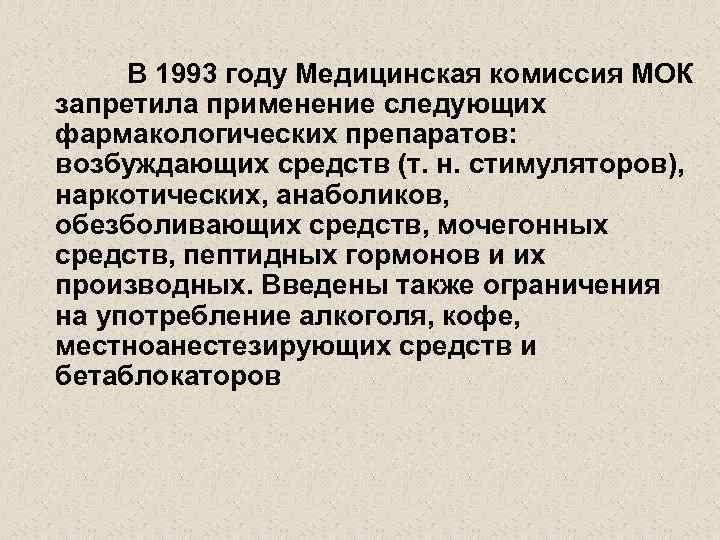 В 1993 году Медицинская комиссия МОК запретила применение следующих фармакологических препаратов: возбуждающих средств (т. н. стимуляторов), наркотических, анаболиков, обезболивающих средств, мочегонных средств, пептидных гормонов и их производных. Введены также ограничения на употребление алкоголя, кофе, местноанестезирующих средств и бетаблокаторов